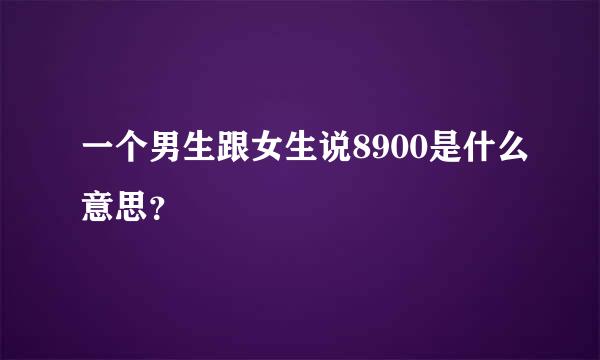 一个男生跟女生说8900是什么意思？